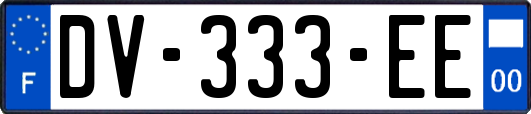 F
DV-333-EE
00